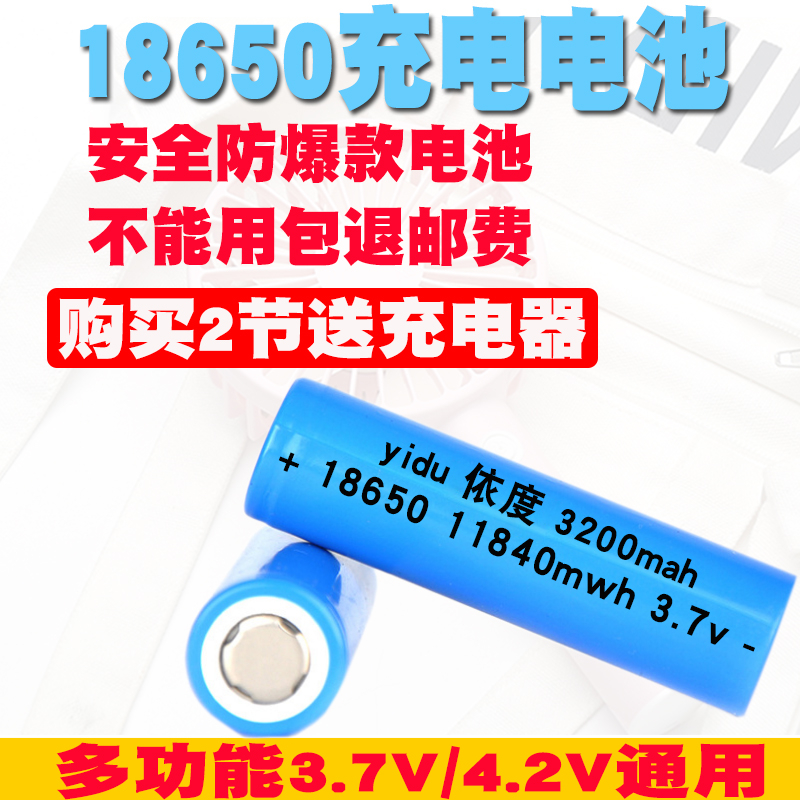 18650充电电池

安全防爆款电池

不能用包退邮费

购买2节送充电器

yidu 依度 3200mah
+ 18650 11840mwh 3.7v -

多功能3.7V/4.2V通用